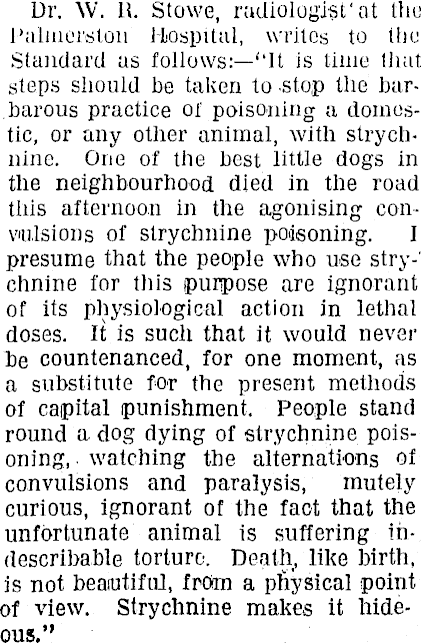 Dr. W. R. Stowe, radiologist at the Palmerston Hospital, writes to the Standard as follows:—"It is time that steps should be taken to stop the barbarous practice of poisoning a domestic, or any other animal, with strychnine. One of the best little dogs in the neighbourhood died in the road this afternoon in the agonising convulsions of strychnine poisoning. I presume that the people who use strychnine for this purpose are ignorant of its physiological action in lethal doses. It is such that it would never be countenanced, for one moment, as a substitute for the present methods of capital punishment. People stand round a dog dying of strychnine poisoning, watching the alternations of convulsions and paralysis, mutely curious, ignorant of the fact that the unfortunate animal is suffering indescribable torture. Death, like birth, is not beautiful, from a physical point of view. Strychnine makes it hideous."